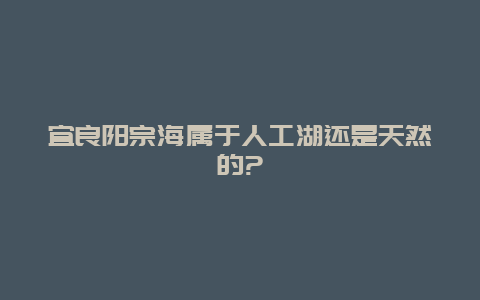 宜良阳宗海属于人工湖还是天然的?